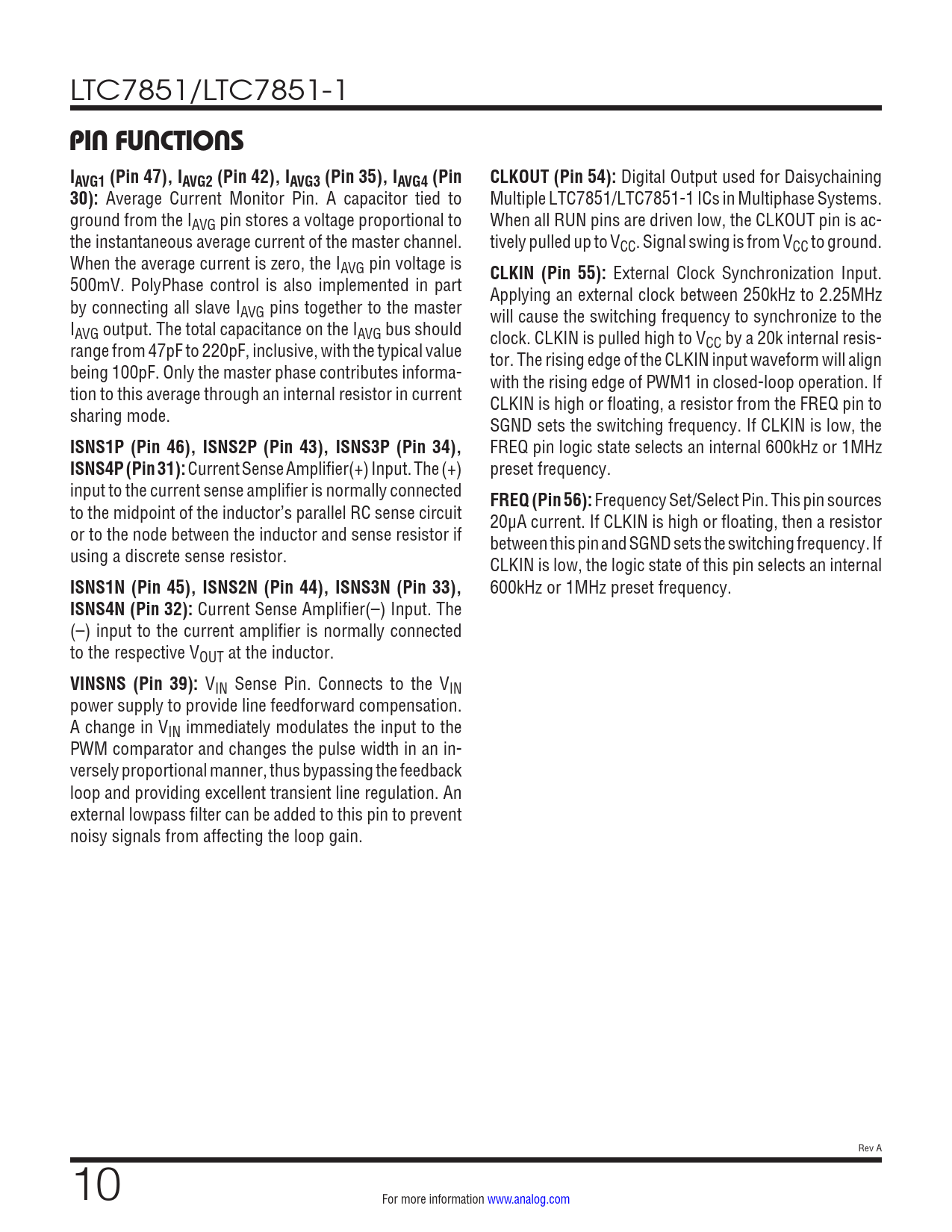 LTC7851/LTC7851-1

PIN FUNCTIONS

$I_{AVG1}$ (Pin 47), $I_{AVG2}$ (Pin 42), $I_{AVG3}$ (Pin 35), $I_{AVG4}$ (Pin 30): Average Current Monitor Pin. A capacitor tied to ground from the $I_{AVG}$ pin stores a voltage proportional to the instantaneous average current of the master channel. When the average current is zero, the $I_{AVG}$ pin voltage is 500mV. PolyPhase control is also implemented in part by connecting all slave $I_{AVG}$ pins together to the master $I_{AVG}$ output. The total capacitance on the $I_{AVG}$ bus should range from 47pF to 220pF, inclusive, with the typical value being 100pF. Only the master phase contributes information to this average through an internal resistor in current sharing mode.

ISNS1P (Pin 46), ISNS2P (Pin 43), ISNS3P (Pin 34), ISNS4P (Pin 31): Current Sense Amplifier(+) Input. The (+) input to the current sense amplifier is normally connected to the midpoint of the inductor's parallel RC sense circuit or to the node between the inductor and sense resistor if using a discrete sense resistor.

ISNS1N (Pin 45), ISNS2N (Pin 44), ISNS3N (Pin 33), ISNS4N (Pin 32): Current Sense Amplifier(–) Input. The (–) input to the current amplifier is normally connected to the respective $V_{OUT}$ at the inductor.

VINSNS (Pin 39): $V_{IN}$ Sense Pin. Connects to the $V_{IN}$ power supply to provide line feedforward compensation. A change in $V_{IN}$ immediately modulates the input to the PWM comparator and changes the pulse width in an inversely proportional manner, thus bypassing the feedback loop and providing excellent transient line regulation. An external lowpass filter can be added to this pin to prevent noisy signals from affecting the loop gain.

CLKOUT (Pin 54): Digital Output used for Daisychaining Multiple LTC7851/LTC7851-1 ICs in Multiphase Systems. When all RUN pins are driven low, the CLKOUT pin is actively pulled up to $V_{CC}$. Signal swing is from $V_{CC}$ to ground.

CLKIN (Pin 55): External Clock Synchronization Input. Applying an external clock between 250kHz to 2.25MHz will cause the switching frequency to synchronize to the clock. CLKIN is pulled high to $V_{CC}$ by a 20k internal resistor. The rising edge of the CLKIN input waveform will align with the rising edge of PWM1 in closed-loop operation. If CLKIN is high or floating, a resistor from the FREQ pin to SGND sets the switching frequency. If CLKIN is low, the FREQ pin logic state selects an internal 600kHz or 1MHz preset frequency.

FREQ (Pin 56): Frequency Set/Select Pin. This pin sources 20μA current. If CLKIN is high or floating, then a resistor between this pin and SGND sets the switching frequency. If CLKIN is low, the logic state of this pin selects an internal 600kHz or 1MHz preset frequency.

Rev A

10

For more information www.analog.com